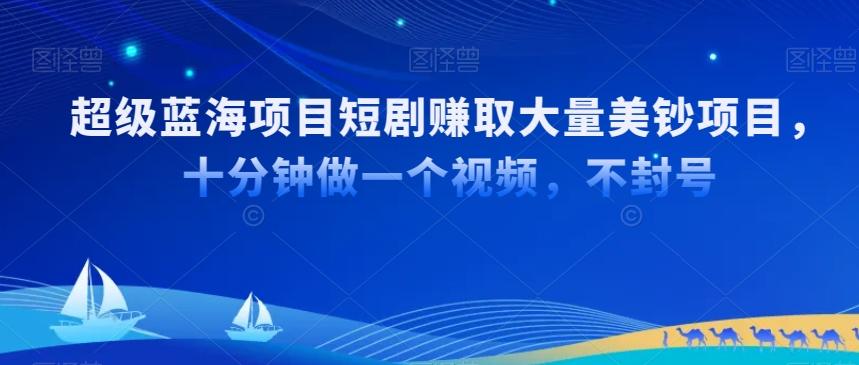 图怪兽 图怪兽 图怪兽

超级蓝海项目短剧赚取大量美钞项目，

十分钟做一个视频，不封号